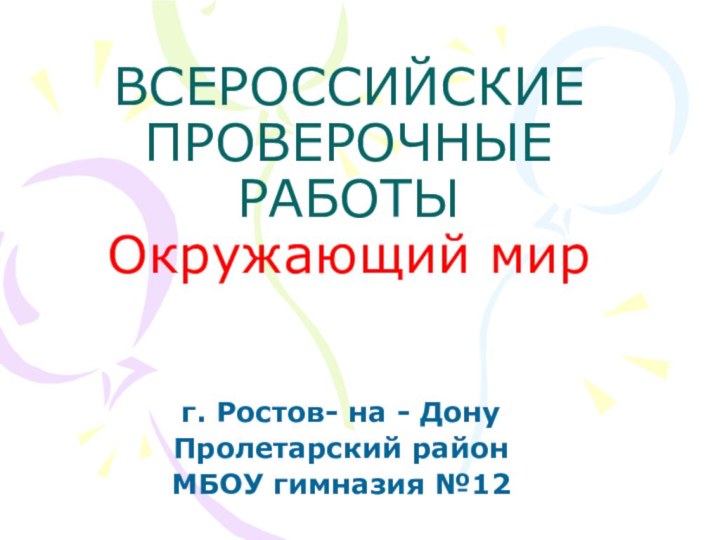 ВСЕРОССИЙСКИЕ ПРОВЕРОЧНЫЕ РАБОТЫ
Окружающий мир

г. Ростов- на - Дону
Пролетарский район
МБОУ гимназия №12